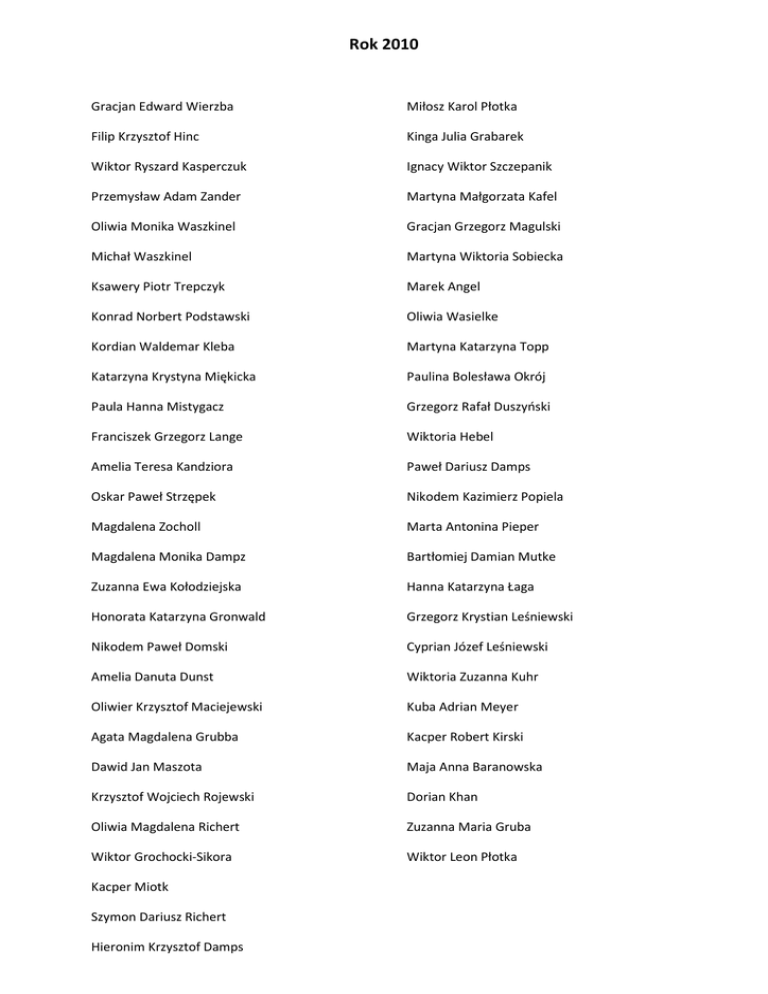 Rok 2010

Gracjan Edward Wierzba

Filip Krzysztof Hinc

Wiktor Ryszard Kasperczuk

Przemysław Adam Zander

Oliwia Monika Waszkinel

Michał Waszkinel

Ksawery Piotr Trepczyk

Konrad Norbert Podstawski

Kordian Waldemar Kleba

Katarzyna Krystyna Miękicka

Paula Hanna Mistygacz

Franciszek Grzegorz Lange

Amelia Teresa Kandziora

Oskar Paweł Strzępek

Magdalena Zocholl

Magdalena Monika Dampz

Zuzanna Ewa Kołodziejska

Honorata Katarzyna Gronwald

Nikodem Paweł Domski

Amelia Danuta Dunst

Oliwier Krzysztof Maciejewski

Agata Magdalena Grubba

Dawid Jan Maszota

Krzysztof Wojciech Rojewski

Oliwia Magdalena Richert

Wiktor Grochocki-Sikora

Kacper Miotk

Szymon Dariusz Richert

Hieronim Krzysztof Damps

Miłosz Karol Płotka

Kinga Julia Grabarek

Ignacy Wiktor Szczepanik

Martyna Małgorzata Kafel

Gracjan Grzegorz Magulski

Martyna Wiktoria Sobiecka

Marek Angel

Oliwia Wasielke

Martyna Katarzyna Topp

Paulina Bolesława Okrój

Grzegorz Rafał Duszyński

Wiktoria Hebel

Paweł Dariusz Damps

Nikodem Kazimierz Popiela

Marta Antonina Pieper

Bartłomiej Damian Mutke

Hanna Katarzyna Łaga

Grzegorz Krystian Leśniewski

Cyprian Józef Leśniewski

Wiktoria Zuzanna Kuhr

Kuba Adrian Meyer

Kacper Robert Kirski

Maja Anna Baranowska

Dorian Khan

Zuzanna Maria Gruba

Wiktor Leon Płotka